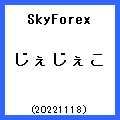 SkyForex

じぇじぇこ

(20221118)